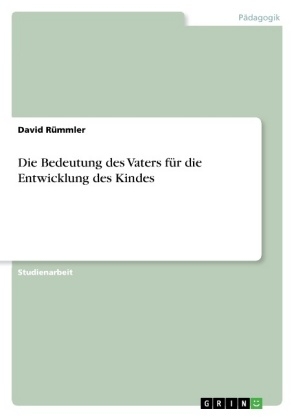 Pädagogik

David Rümmler

Die Bedeutung des Vaters für die Entwicklung des Kindes

Studienarbeit

GRIN